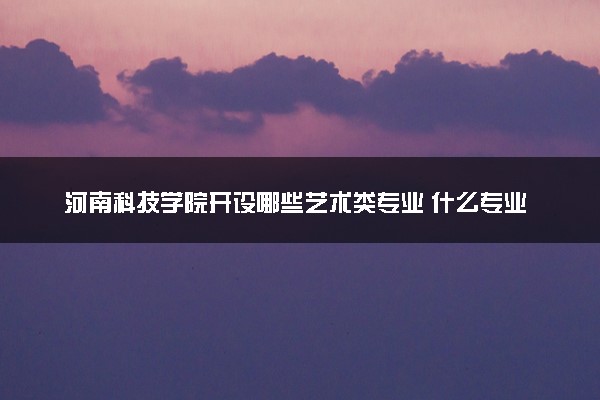 河南科技学院开设哪些艺术类专业 什么专业